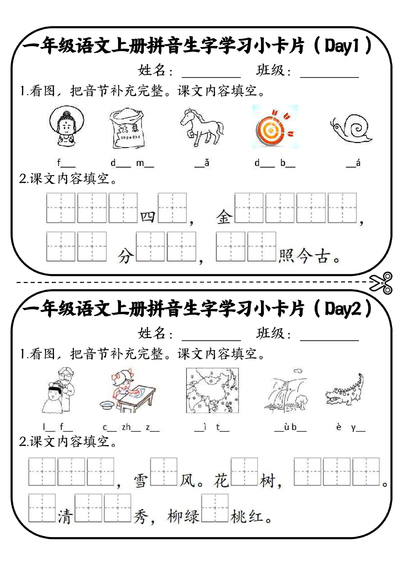 一年级语文上册拼音生字学习小卡片（Day1）

姓名：________ 班级：________

1.看图，把音节补充完整。课文内容填空。

f__ d__ m__ __ǎ d__ b__ __á

2.课文内容填空。

□□□四□，金□□□□，

□□ 分□□，□□照今古。

一年级语文上册拼音生字学习小卡片（Day2）

姓名：________ 班级：________

1.看图，把音节补充完整。课文内容填空。

l__ f__ c__ zh__ z__ __ì t__ __ùb__ è y__

2.课文内容填空。

□□□，雪□风。花□树，□□□。

□清□□秀，柳绿□桃红。